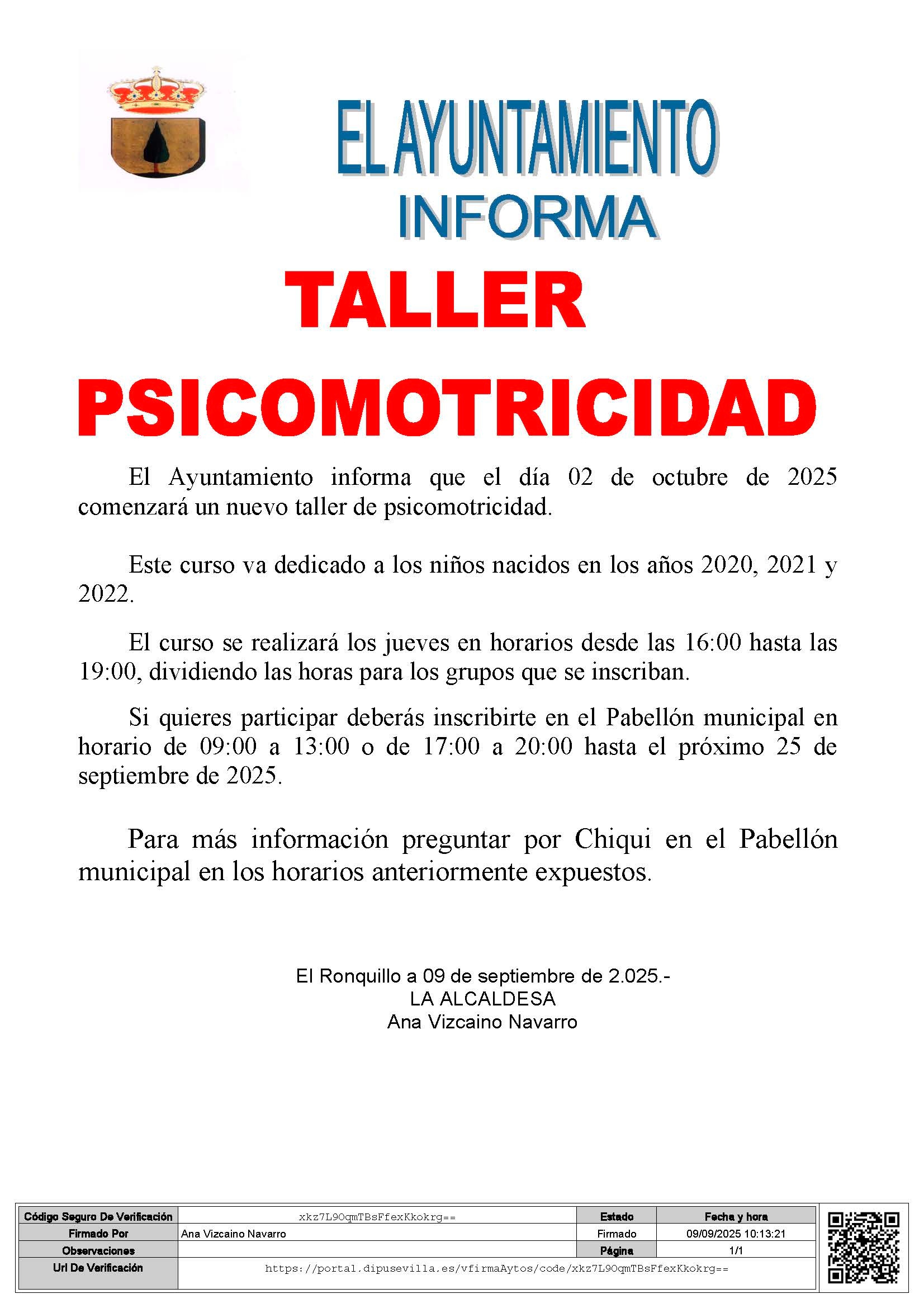 EL AYUNTAMIENTO INFORMA

TALLER

PSICOMOTRICIDAD

El Ayuntamiento informa que el día 02 de octubre de 2025 comenzará un nuevo taller de psicomotricidad.

Este curso va dedicado a los niños nacidos en los años 2020, 2021 y 2022.

El curso se realizará los jueves en horarios desde las 16:00 hasta las 19:00, dividiendo las horas para los grupos que se inscriban.

Si quieres participar deberás inscribirte en el Pabellón municipal en horario de 09:00 a 13:00 o de 17:00 a 20:00 hasta el próximo 25 de septiembre de 2025.

Para más información preguntar por Chiqui en el Pabellón municipal en los horarios anteriormente expuestos.

El Ronquillo a 09 de septiembre de 2.025.-
LA ALCALDESA
Ana Vizcaino Navarro

| Código Seguro De Verificación | xkz7L9OqmTBsFfexKkokrg== | Estado | Fecha y hora |
|---|---|---|---|
| Firmado Por | Ana Vizcaino Navarro | Firmado | 09/09/2025 10:13:21 |
| Observaciones | | Página | 1/1 |
| Url De Verificación | https://portal.dipusevilla.es/vfirmaAytos/code/xkz7L9OqmTBsFfexKkokrg== | | |